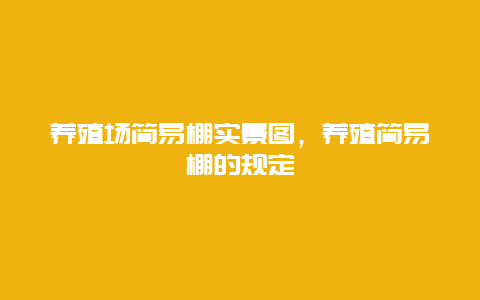 养殖场简易棚实景图，养殖简易棚的规定